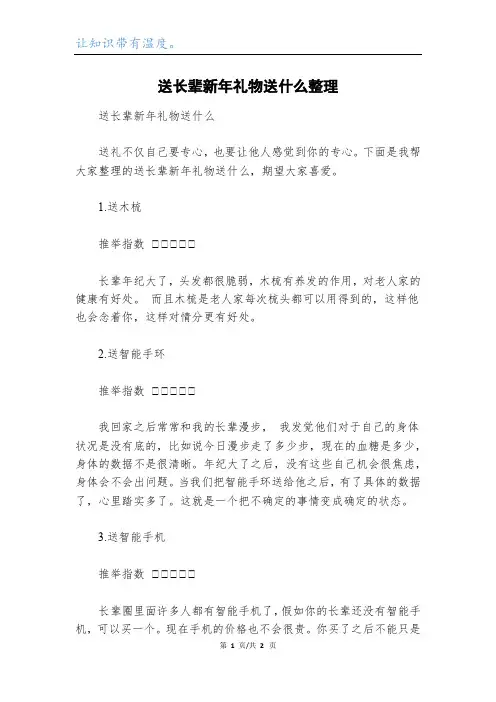 让知识带有温度。

送长辈新年礼物送什么整理

送长辈新年礼物送什么

送礼不仅自己要专心，也要让他人感觉到你的专心。下面是我帮大家整理的送长辈新年礼物送什么，期望大家喜爱。

1.送木梳

推举指数 □□□□□

长辈年纪大了，头发都很脆弱，木梳有养发的作用，对老人家的健康有好处。 而且木梳是老人家每次梳头都可以用得到的，这样他也会念着你，这样对情分更有好处。

2.送智能手环

推举指数 □□□□□

我回家之后常常和我的长辈漫步， 我发觉他们对于自己的身体状况是没有底的，比如说今日漫步走了多少步，现在的血糖是多少，身体的数据不是很清晰。年纪大了之后，没有这些自己机会很焦虑，身体会不会出问题。当我们把智能手环送给他之后，有了具体的数据了，心里踏实多了。这就是一个把不确定的事情变成确定的状态。

3.送智能手机

推举指数 □□□□□

长辈圈里面许多人都有智能手机了，假如你的长辈还没有智能手机，可以买一个。现在手机的价格也不会很贵。你买了之后不能只是

第 1 页/共 2 页